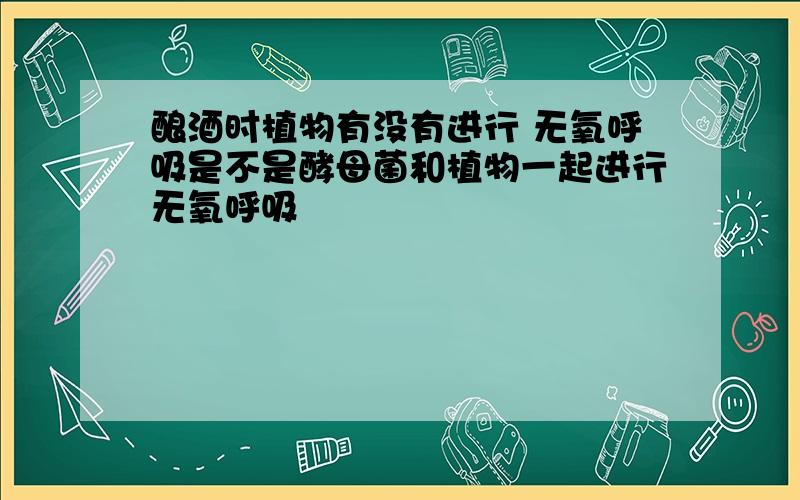 酿酒时植物有没有进行 无氧呼吸是不是酵母菌和植物一起进行无氧呼吸